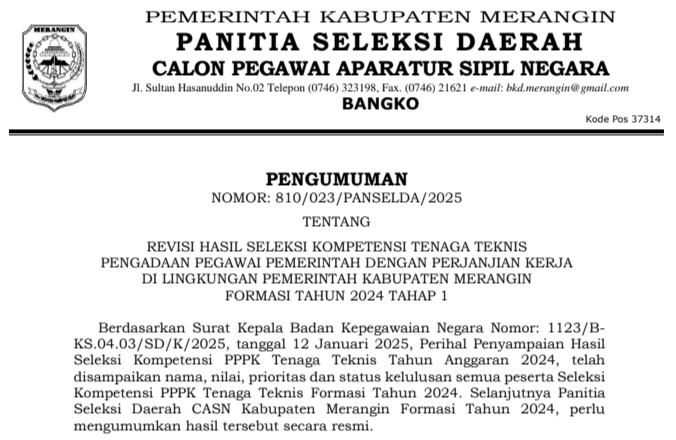 MERANGIN

PEMERINTAH KABUPATEN MERANGIN
PANITIA SELEKSI DAERAH
CALON PEGAWAI APARATUR SIPIL NEGARA
Jl. Sultan Hasanuddin No.02 Telepon (0746) 323198, Fax. (0746) 21621 e-mail: bkd.merangin@gmail.com
BANGKO
Kode Pos 37314

PENGUMUMAN
NOMOR: 810/023/PANSELDA/2025

TENTANG

REVISI HASIL SELEKSI KOMPETENSI TENAGA TEKNIS
PENGADAAN PEGAWAI PEMERINTAH DENGAN PERJANJIAN KERJA
DI LINGKUNGAN PEMERINTAH KABUPATEN MERANGIN
FORMASI TAHUN 2024 TAHAP 1

Berdasarkan Surat Kepala Badan Kepegawaian Negara Nomor: 1123/B-KS.04.03/SD/K/2025, tanggal 12 Januari 2025, Perihal Penyampaian Hasil Seleksi Kompetensi PPPK Tenaga Teknis Tahun Anggaran 2024, telah disampaikan nama, nilai, prioritas dan status kelulusan semua peserta Seleksi Kompetensi PPPK Tenaga Teknis Formasi Tahun 2024. Selanjutnya Panitia Seleksi Daerah CASN Kabupaten Merangin Formasi Tahun 2024, perlu mengumumkan hasil tersebut secara resmi.